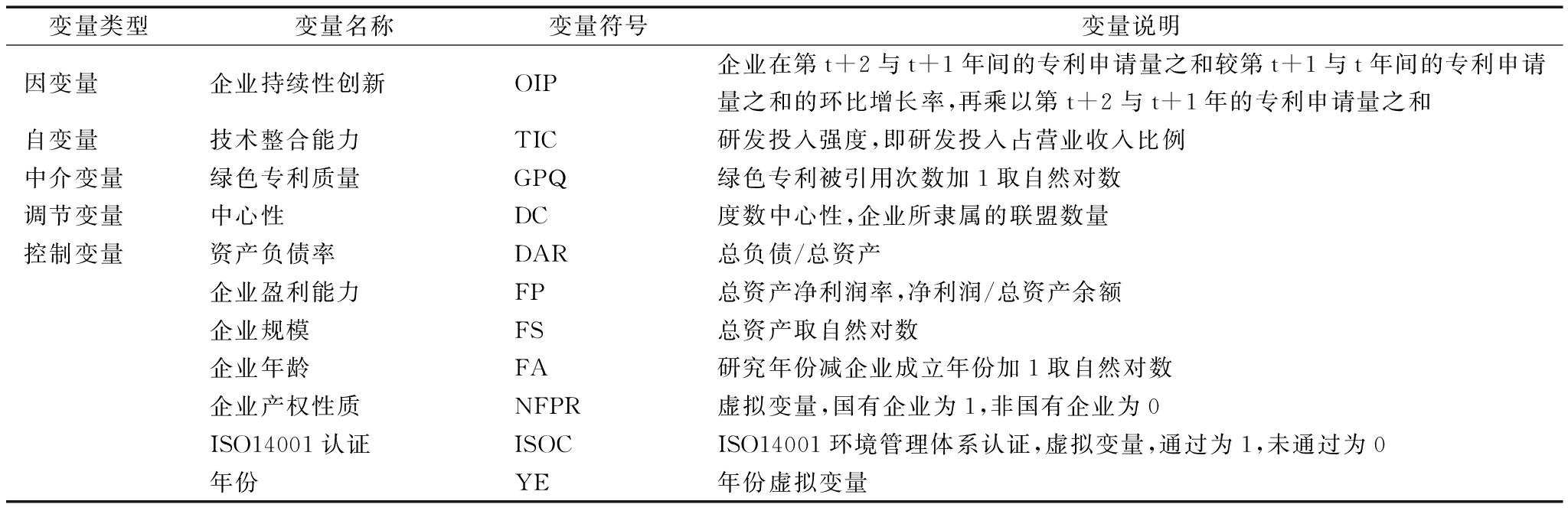 | 变量类型 | 变量名称 | 变量符号 | 变量说明 |
|---|---|---|---|
| 因变量 | 企业持续性创新 | OIP | 企业在第 t+2 与 t+1 年间的专利申请量之和较第 t+1 与 t 年间的专利申请量之和的环比增长率，再乘以第 t+2 与 t+1 年的专利申请量之和 |
| 自变量 | 技术整合能力 | TIC | 研发投入强度，即研发投入占营业收入比例 |
| 中介变量 | 绿色专利质量 | GPQ | 绿色专利被引用次数加 1 取自然对数 |
| 调节变量 | 中心性 | DC | 度数中心性，企业所隶属的联盟数量 |
| 控制变量 | 资产负债率 | DAR | 总负债/总资产 |
| | 企业盈利能力 | FP | 总资产净利润率，净利润/总资产余额 |
| | 企业规模 | FS | 总资产取自然对数 |
| | 企业年龄 | FA | 研究年份减企业成立年份加 1 取自然对数 |
| | 企业产权性质 | NFPR | 虚拟变量，国有企业为 1，非国有企业为 0 |
| | ISO14001 认证 | ISOC | ISO14001 环境管理体系认证，虚拟变量，通过为 1，未通过为 0 |
| | 年份 | YE | 年份虚拟变量 |